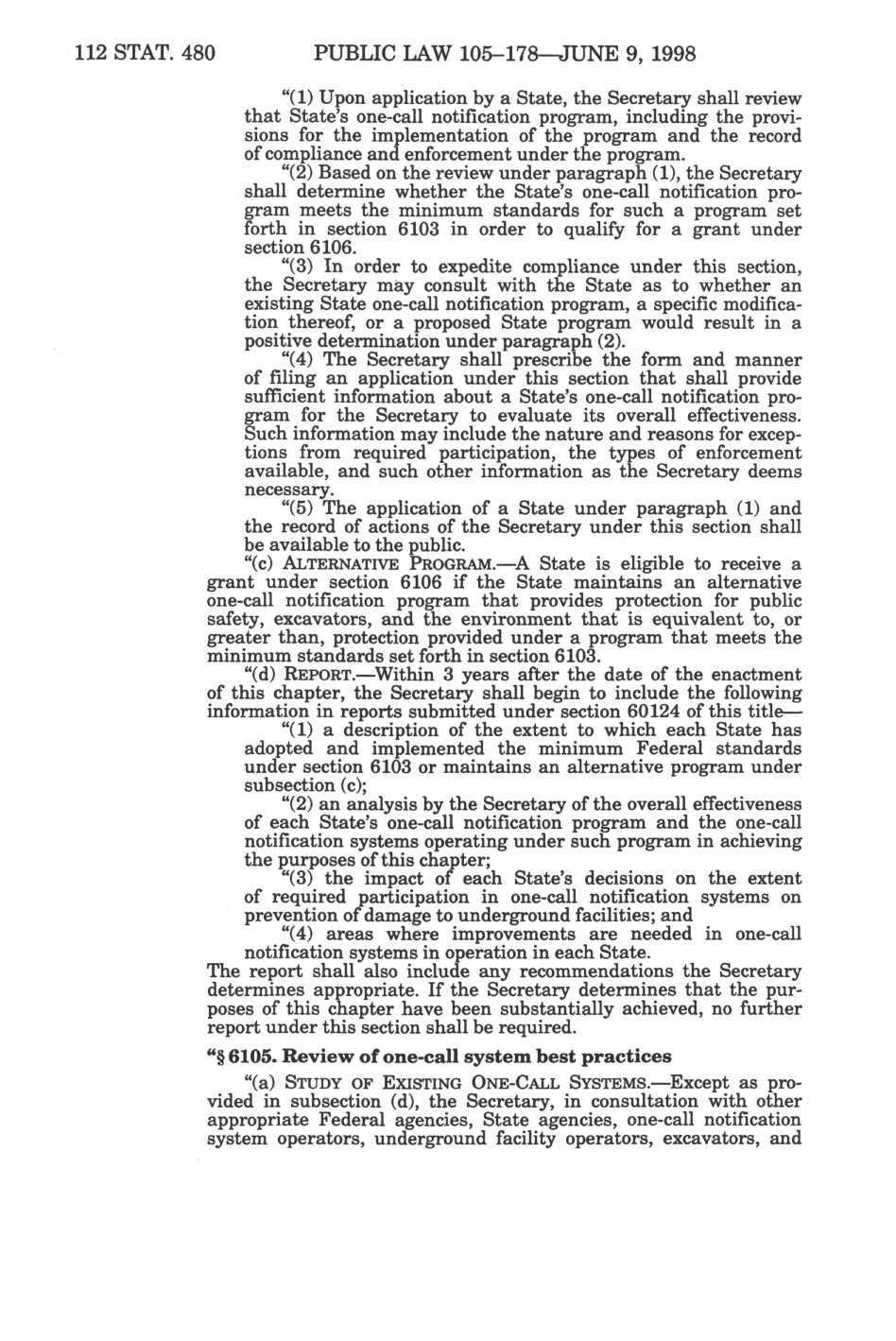 112 STAT. 480 PUBLIC LAW 105–178—JUNE 9, 1998

"(1) Upon application by a State, the Secretary shall review that State's one-call notification program, including the provisions for the implementation of the program and the record of compliance and enforcement under the program.

"(2) Based on the review under paragraph (1), the Secretary shall determine whether the State's one-call notification program meets the minimum standards for such a program set forth in section 6103 in order to qualify for a grant under section 6106.

"(3) In order to expedite compliance under this section, the Secretary may consult with the State as to whether an existing State one-call notification program, a specific modification thereof, or a proposed State program would result in a positive determination under paragraph (2).

"(4) The Secretary shall prescribe the form and manner of filing an application under this section that shall provide sufficient information about a State's one-call notification program for the Secretary to evaluate its overall effectiveness. Such information may include the nature and reasons for exceptions from required participation, the types of enforcement available, and such other information as the Secretary deems necessary.

"(5) The application of a State under paragraph (1) and the record of actions of the Secretary under this section shall be available to the public.

"(c) ALTERNATIVE PROGRAM.—A State is eligible to receive a grant under section 6106 if the State maintains an alternative one-call notification program that provides protection for public safety, excavators, and the environment that is equivalent to, or greater than, protection provided under a program that meets the minimum standards set forth in section 6103.

"(d) REPORT.—Within 3 years after the date of the enactment of this chapter, the Secretary shall begin to include the following information in reports submitted under section 60124 of this title—

"(1) a description of the extent to which each State has adopted and implemented the minimum Federal standards under section 6103 or maintains an alternative program under subsection (c);

"(2) an analysis by the Secretary of the overall effectiveness of each State's one-call notification program and the one-call notification systems operating under such program in achieving the purposes of this chapter;

"(3) the impact of each State's decisions on the extent of required participation in one-call notification systems on prevention of damage to underground facilities; and

"(4) areas where improvements are needed in one-call notification systems in operation in each State.

The report shall also include any recommendations the Secretary determines appropriate. If the Secretary determines that the purposes of this chapter have been substantially achieved, no further report under this section shall be required.

"§ 6105. Review of one-call system best practices

"(a) STUDY OF EXISTING ONE-CALL SYSTEMS.—Except as provided in subsection (d), the Secretary, in consultation with other appropriate Federal agencies, State agencies, one-call notification system operators, underground facility operators, excavators, and